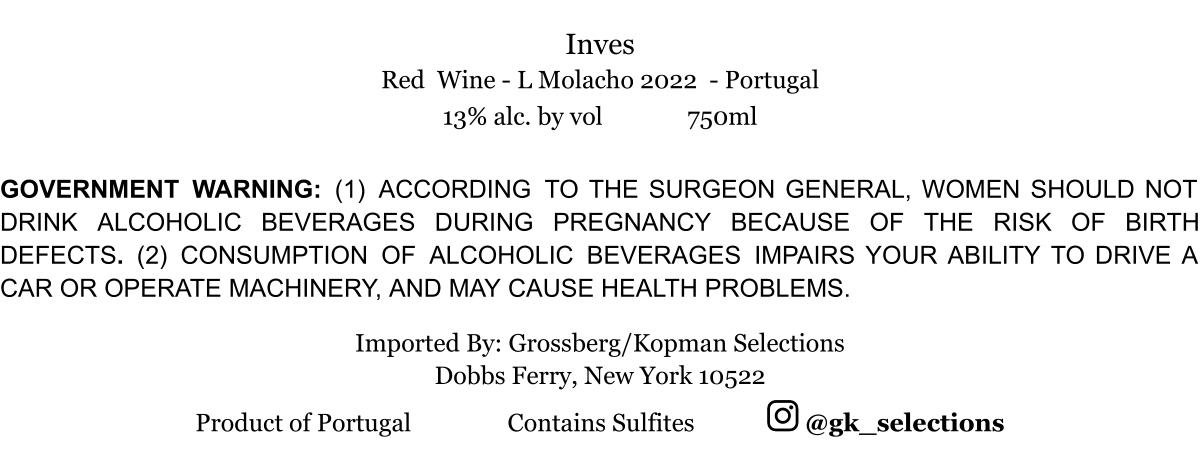 Inves

Red Wine - L Molacho 2022 - Portugal

13% alc. by vol 750ml

GOVERNMENT WARNING: (1) ACCORDING TO THE SURGEON GENERAL, WOMEN SHOULD NOT DRINK ALCOHOLIC BEVERAGES DURING PREGNANCY BECAUSE OF THE RISK OF BIRTH DEFECTS. (2) CONSUMPTION OF ALCOHOLIC BEVERAGES IMPAIRS YOUR ABILITY TO DRIVE A CAR OR OPERATE MACHINERY, AND MAY CAUSE HEALTH PROBLEMS.

Imported By: Grossberg/Kopman Selections
Dobbs Ferry, New York 10522

Product of Portugal Contains Sulfites @gk_selections